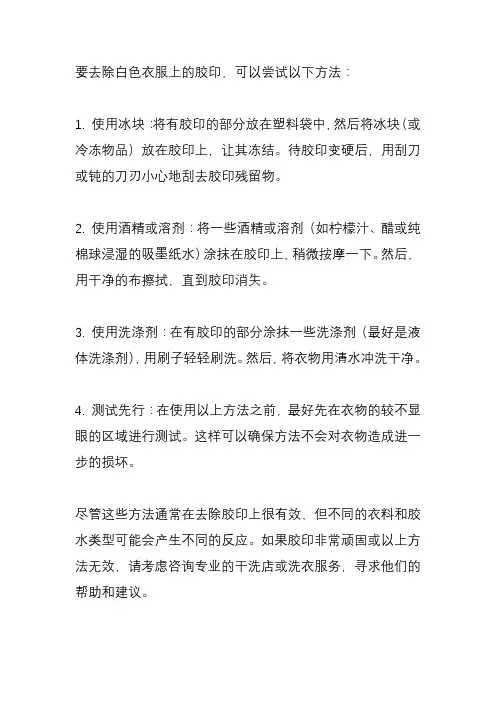 要去除白色衣服上的胶印，可以尝试以下方法：

1. 使用冰块：将有胶印的部分放在塑料袋中，然后将冰块（或冷冻物品）放在胶印上，让其冻结。待胶印变硬后，用刮刀或钝的刀刃小心地刮去胶印残留物。

2. 使用酒精或溶剂：将一些酒精或溶剂（如柠檬汁、醋或纯棉球浸湿的吸墨纸水）涂抹在胶印上，稍微按摩一下。然后，用干净的布擦拭，直到胶印消失。

3. 使用洗涤剂：在有胶印的部分涂抹一些洗涤剂（最好是液体洗涤剂），用刷子轻轻刷洗。然后，将衣物用清水冲洗干净。

4. 测试先行：在使用以上方法之前，最好先在衣物的较不显眼的区域进行测试。这样可以确保方法不会对衣物造成进一步的损坏。

尽管这些方法通常在去除胶印上很有效，但不同的衣料和胶水类型可能会产生不同的反应。如果胶印非常顽固或以上方法无效，请考虑咨询专业的干洗店或洗衣服务，寻求他们的帮助和建议。